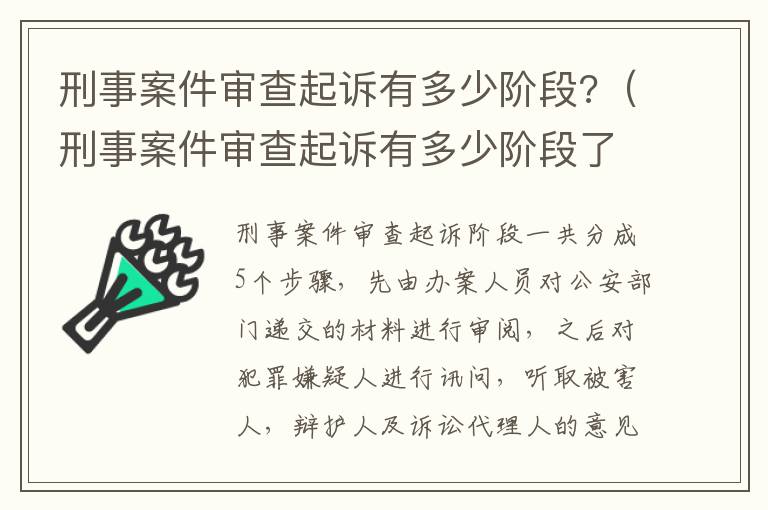 刑事案件审查起诉有多少阶段?（刑事案件审查起诉有多少阶段了

刑事案件审查起诉阶段一共分成5个步骤，先由办案人员对公安部门递交的材料进行审阅，之后对犯罪嫌疑人进行讯问，听取被害人，辩护人及诉讼代理人的意见